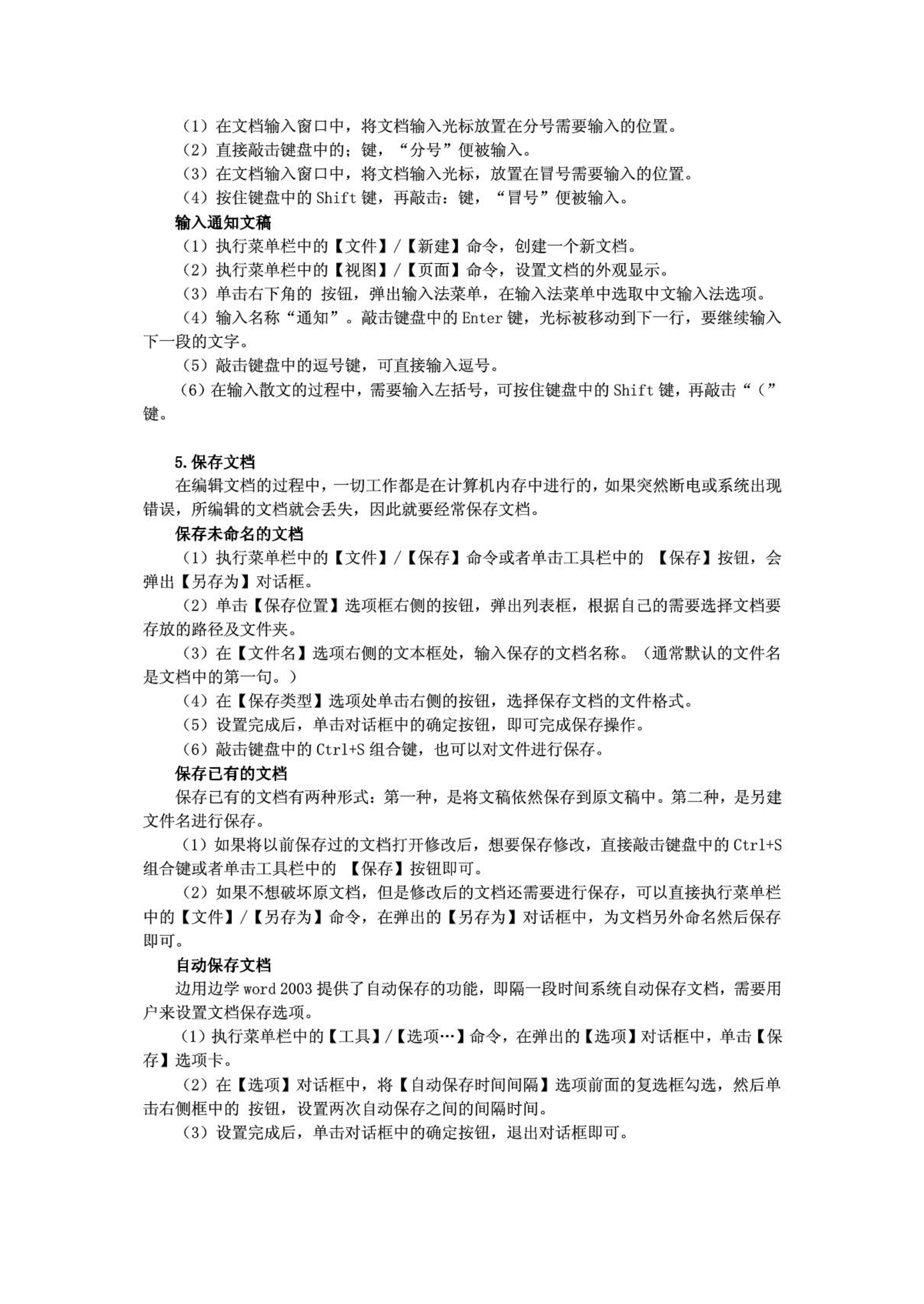 （1）在文档输入窗口中，将文档输入光标放置在分号需要输入的位置。
（2）直接敲击键盘中的；键，“分号”便被输入。
（3）在文档输入窗口中，将文档输入光标，放置在冒号需要输入的位置。
（4）按住键盘中的 Shift 键，再敲击：键，“冒号”便被输入。

输入通知文稿

（1）执行菜单栏中的【文件】/【新建】命令，创建一个新文档。
（2）执行菜单栏中的【视图】/【页面】命令，设置文档的外观显示。
（3）单击右下角的 按钮，弹出输入法菜单，在输入法菜单中选取中文输入法选项。
（4）输入名称“通知”。敲击键盘中的 Enter 键，光标被移动到下一行，要继续输入下一段的文字。
（5）敲击键盘中的逗号键，可直接输入逗号。
（6）在输入散文的过程中，需要输入左括号，可按住键盘中的 Shift 键，再敲击“（”键。

5.保存文档

在编辑文档的过程中，一切工作都是在计算机内存中进行的，如果突然断电或系统出现错误，所编辑的文档就会丢失，因此就要经常保存文档。

保存未命名的文档

（1）执行菜单栏中的【文件】/【保存】命令或者单击工具栏中的 【保存】按钮，会弹出【另存为】对话框。
（2）单击【保存位置】选项框右侧的按钮，弹出列表框，根据自己的需要选择文档要存放的路径及文件夹。
（3）在【文件名】选项右侧的文本框处，输入保存的文档名称。（通常默认的文件名是文档中的第一句。）
（4）在【保存类型】选项处单击右侧的按钮，选择保存文档的文件格式。
（5）设置完成后，单击对话框中的确定按钮，即可完成保存操作。
（6）敲击键盘中的 Ctrl+S 组合键，也可以对文件进行保存。

保存已有的文档

保存已有的文档有两种形式：第一种，是将文稿依然保存到原文稿中。第二种，是另建文件名进行保存。
（1）如果将以前保存过的文档打开修改后，想要保存修改，直接敲击键盘中的 Ctrl+S 组合键或者单击工具栏中的 【保存】按钮即可。
（2）如果不想破坏原文档，但是修改后的文档还需要进行保存，可以直接执行菜单栏中的【文件】/【另存为】命令，在弹出的【另存为】对话框中，为文档另外命名然后保存即可。

自动保存文档

边用边学 word 2003 提供了自动保存的功能，即隔一段时间系统自动保存文档，需要用户来设置文档保存选项。
（1）执行菜单栏中的【工具】/【选项…】命令，在弹出的【选项】对话框中，单击【保存】选项卡。
（2）在【选项】对话框中，将【自动保存时间间隔】选项前面的复选框勾选，然后单击右侧框中的 按钮，设置两次自动保存之间的间隔时间。
（3）设置完成后，单击对话框中的确定按钮，退出对话框即可。